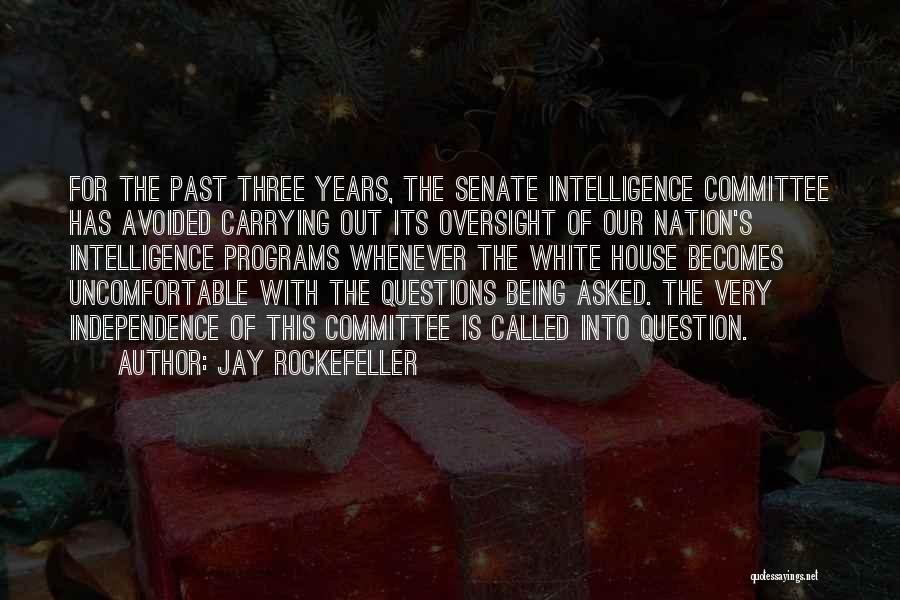 FOR THE PAST THREE YEARS, THE SENATE INTELLIGENCE COMMITTEE HAS AVOIDED CARRYING OUT ITS OVERSIGHT OF OUR NATION'S INTELLIGENCE PROGRAMS WHENEVER THE WHITE HOUSE BECOMES UNCOMFORTABLE WITH THE QUESTIONS BEING ASKED. THE VERY INDEPENDENCE OF THIS COMMITTEE IS CALLED INTO QUESTION.

AUTHOR: JAY ROCKEFELLER

quotessayings.net